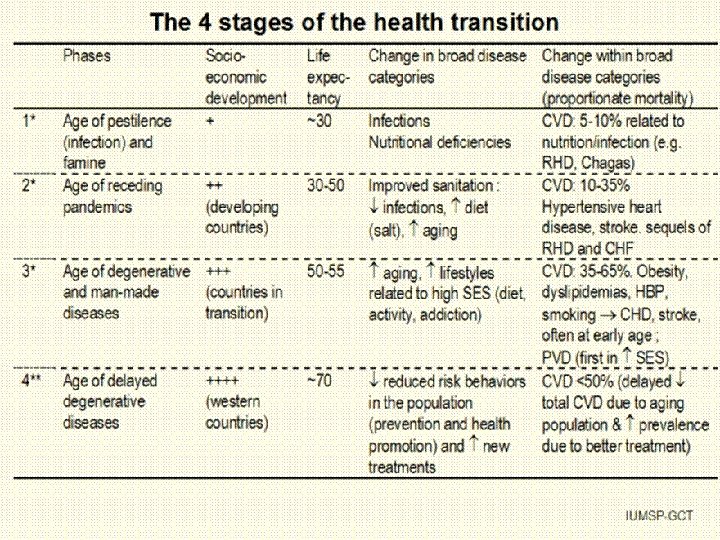 The 4 stages of the health transition

| | Phases | Socio-economic development | Life expectancy | Change in broad disease categories | Change within broad disease categories (proportionate mortality) |
|---|---|---|---|---|---|
| 1* | Age of pestilence (infection) and famine | + | ~30 | Infections Nutritional deficiencies | CVD: 5-10% related to nutrition/infection (e.g. RHD, Chagas) |
| 2* | Age of receding pandemics | ++ (developing countries) | 30-50 | Improved sanitation : $\downarrow$ infections, $\uparrow$ diet (salt), $\uparrow$ aging | CVD: 10-35% Hypertensive heart disease, stroke. sequels of RHD and CHF |
| 3* | Age of degenerative and man-made diseases | +++ (countries in transition) | 50-55 | $\uparrow$ aging, $\uparrow$ lifestyles related to high SES (diet, activity, addiction) | CVD: 35-65%. Obesity, dyslipidemias, HBP, smoking $\rightarrow$ CHD, stroke, often at early age ; PVD (first in $\uparrow$ SES) |
| 4** | Age of delayed degenerative diseases | ++++ (western countries) | ~70 | $\downarrow$ reduced risk behaviors in the population (prevention and health promotion) and $\uparrow$ new treatments | CVD <50% (delayed $\downarrow$ total CVD due to aging population & $\uparrow$ prevalence due to better treatment) |

IUMSP-GCT